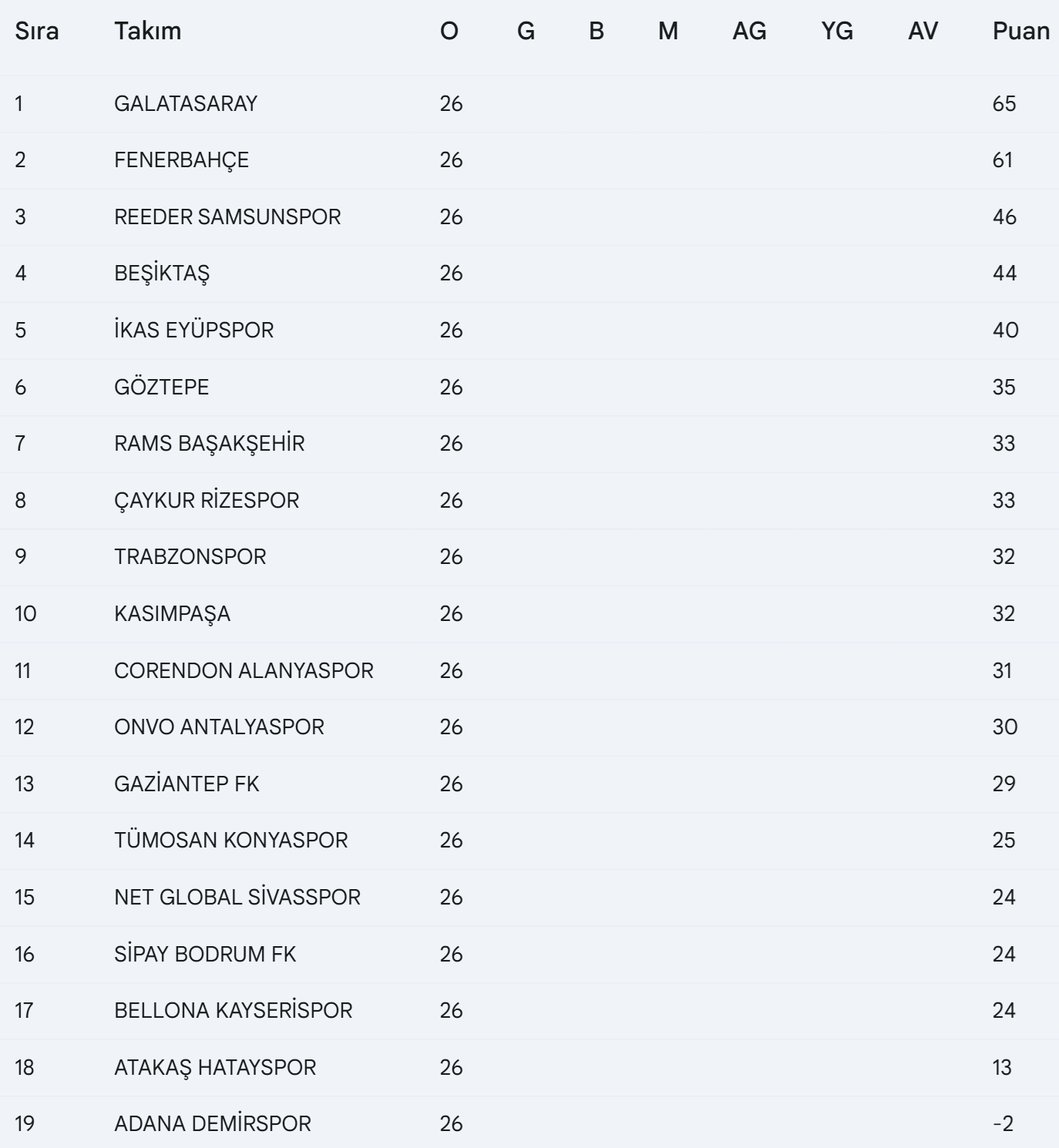 | Sıra | Takım | O | G | B | M | AG | YG | AV | Puan |
|---|---|---|---|---|---|---|---|---|---|
| 1 | GALATASARAY | 26 | | | | | | | 65 |
| 2 | FENERBAHÇE | 26 | | | | | | | 61 |
| 3 | REEDER SAMSUNSPOR | 26 | | | | | | | 46 |
| 4 | BEŞİKTAŞ | 26 | | | | | | | 44 |
| 5 | İKAS EYÜPSPOR | 26 | | | | | | | 40 |
| 6 | GÖZTEPE | 26 | | | | | | | 35 |
| 7 | RAMS BAŞAKŞEHİR | 26 | | | | | | | 33 |
| 8 | ÇAYKUR RİZESPOR | 26 | | | | | | | 33 |
| 9 | TRABZONSPOR | 26 | | | | | | | 32 |
| 10 | KASIMPAŞA | 26 | | | | | | | 32 |
| 11 | CORENDON ALANYASPOR | 26 | | | | | | | 31 |
| 12 | ONVO ANTALYASPOR | 26 | | | | | | | 30 |
| 13 | GAZİANTEP FK | 26 | | | | | | | 29 |
| 14 | TÜMOSAN KONYASPOR | 26 | | | | | | | 25 |
| 15 | NET GLOBAL SİVASSPOR | 26 | | | | | | | 24 |
| 16 | SİPAY BODRUM FK | 26 | | | | | | | 24 |
| 17 | BELLONA KAYSERİSPOR | 26 | | | | | | | 24 |
| 18 | ATAKAŞ HATAYSPOR | 26 | | | | | | | 13 |
| 19 | ADANA DEMİRSPOR | 26 | | | | | | | -2 |